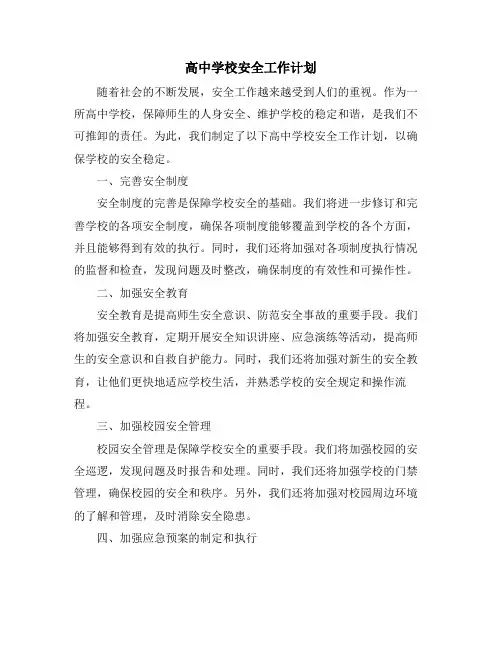 高中学校安全工作计划

随着社会的不断发展，安全工作越来越受到人们的重视。作为一所高中学校，保障师生的人身安全、维护学校的稳定和谐，是我们不可推卸的责任。为此，我们制定了以下高中学校安全工作计划，以确保学校的安全稳定。

一、完善安全制度

安全制度的完善是保障学校安全的基础。我们将进一步修订和完善学校的各项安全制度，确保各项制度能够覆盖到学校的各个方面，并且能够得到有效的执行。同时，我们还将加强对各项制度执行情况的监督和检查，发现问题及时整改，确保制度的有效性和可操作性。

二、加强安全教育

安全教育是提高师生安全意识、防范安全事故的重要手段。我们将加强安全教育，定期开展安全知识讲座、应急演练等活动，提高师生的安全意识和自救自护能力。同时，我们还将加强对新生的安全教育，让他们更快地适应学校生活，并熟悉学校的安全规定和操作流程。

三、加强校园安全管理

校园安全管理是保障学校安全的重要手段。我们将加强校园的安全巡逻，发现问题及时报告和处理。同时，我们还将加强学校的门禁管理，确保校园的安全和秩序。另外，我们还将加强对校园周边环境的了解和管理，及时消除安全隐患。

四、加强应急预案的制定和执行